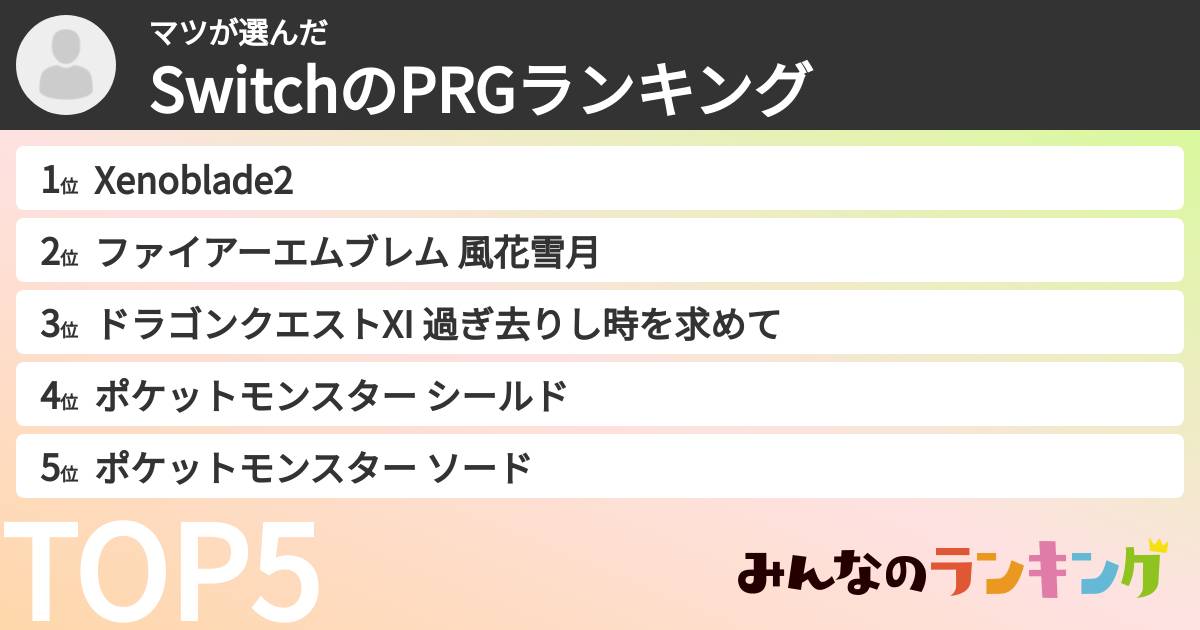 マツが選んだ
SwitchのPRGランキング

1位 Xenoblade2
2位 ファイアーエムブレム 風花雪月
3位 ドラゴンクエストXI 過ぎ去りし時を求めて
4位 ポケットモンスター シールド
5位 ポケットモンスター ソード

TOP5

みんなのランキング